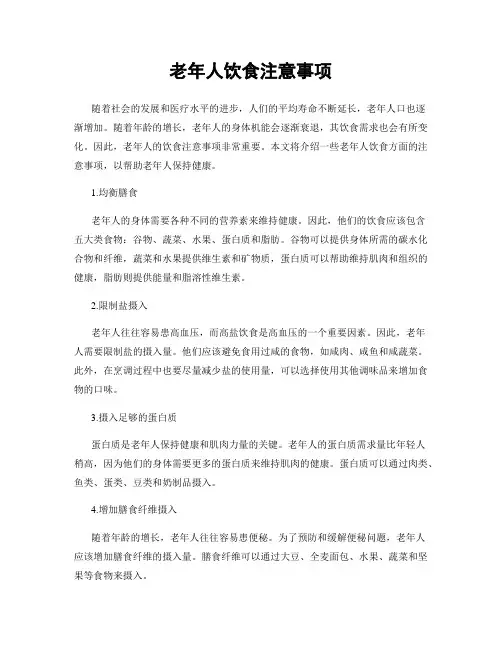 老年人饮食注意事项

随着社会的发展和医疗水平的进步，人们的平均寿命不断延长，老年人口也逐渐增加。随着年龄的增长，老年人的身体机能会逐渐衰退，其饮食需求也会有所变化。因此，老年人的饮食注意事项非常重要。本文将介绍一些老年人饮食方面的注意事项，以帮助老年人保持健康。

1.均衡膳食

老年人的身体需要各种不同的营养素来维持健康。因此，他们的饮食应该包含五大类食物：谷物、蔬菜、水果、蛋白质和脂肪。谷物可以提供身体所需的碳水化合物和纤维，蔬菜和水果提供维生素和矿物质，蛋白质可以帮助维持肌肉和组织的健康，脂肪则提供能量和脂溶性维生素。

2.限制盐摄入

老年人往往容易患高血压，而高盐饮食是高血压的一个重要因素。因此，老年人需要限制盐的摄入量。他们应该避免食用过咸的食物，如咸肉、咸鱼和咸蔬菜。此外，在烹调过程中也要尽量减少盐的使用量，可以选择使用其他调味品来增加食物的口味。

3.摄入足够的蛋白质

蛋白质是老年人保持健康和肌肉力量的关键。老年人的蛋白质需求量比年轻人稍高，因为他们的身体需要更多的蛋白质来维持肌肉的健康。蛋白质可以通过肉类、鱼类、蛋类、豆类和奶制品摄入。

4.增加膳食纤维摄入

随着年龄的增长，老年人往往容易患便秘。为了预防和缓解便秘问题，老年人应该增加膳食纤维的摄入量。膳食纤维可以通过大豆、全麦面包、水果、蔬菜和坚果等食物来摄入。